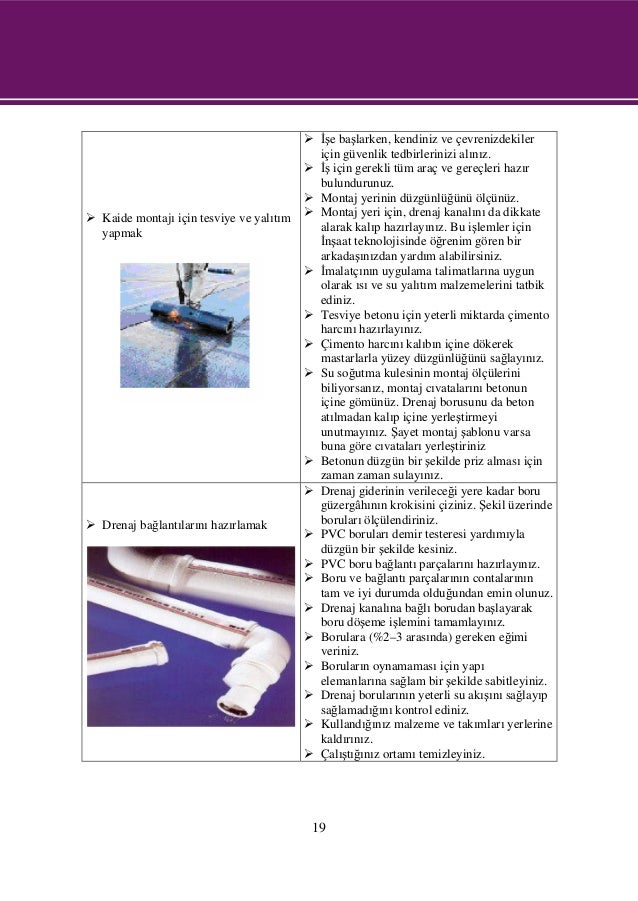 | | |
|---|---|
| ➢ Kaide montajı için tesviye ve yalıtım yapmak | ➢ İşe başlarken, kendiniz ve çevrenizdekiler için güvenlik tedbirlerinizi alınız. ➢ İş için gerekli tüm araç ve gereçleri hazır bulundurunuz. ➢ Montaj yerinin düzgünlüğünü ölçünüz. ➢ Montaj yeri için, drenaj kanalını da dikkate alarak kalıp hazırlayınız. Bu işlemler için İnşaat teknolojisinde öğrenim gören bir arkadaşınızdan yardım alabilirsiniz. ➢ İmalatçının uygulama talimatlarına uygun olarak ısı ve su yalıtım malzemelerini tatbik ediniz. ➢ Tesviye betonu için yeterli miktarda çimento harcını hazırlayınız. ➢ Çimento harcını kalıbın içine dökerek mastarlarla yüzey düzgünlüğünü sağlayınız. ➢ Su soğutma kulesinin montaj ölçülerini biliyorsanız, montaj cıvatalarını betonun içine gömünüz. Drenaj borusunu da beton atılmadan kalıp içine yerleştirmeyi unutmayınız. Şayet montaj şablonu varsa buna göre cıvataları yerleştiriniz ➢ Betonun düzgün bir şekilde priz alması için zaman zaman sulayınız. |
| ➢ Drenaj bağlantılarını hazırlamak | ➢ Drenaj giderinin verileceği yere kadar boru güzergâhının krokisini çiziniz. Şekil üzerinde boruları ölçülendiriniz. ➢ PVC boruları demir testeresi yardımıyla düzgün bir şekilde kesiniz. ➢ PVC boru bağlantı parçalarını hazırlayınız. ➢ Boru ve bağlantı parçalarının contalarının tam ve iyi durumda olduğundan emin olunuz. ➢ Drenaj kanalına bağlı borudan başlayarak boru döşeme işlemini tamamlayınız. ➢ Borulara (%2–3 arasında) gereken eğimi veriniz. ➢ Boruların oynamaması için yapı elemanlarına sağlam bir şekilde sabitleyiniz. ➢ Drenaj borularının yeterli su akışını sağlayıp sağlamadığını kontrol ediniz. ➢ Kullandığınız malzeme ve takımları yerlerine kaldırınız. ➢ Çalıştığınız ortamı temizleyiniz. |

19